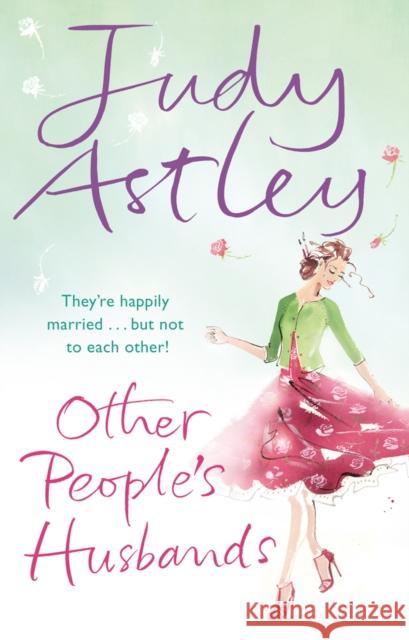 Judy Astley

They're happily married . . . but not to each other!

Other People's Husbands

Kraina Książek